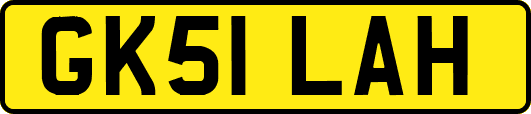 GK51 LAH